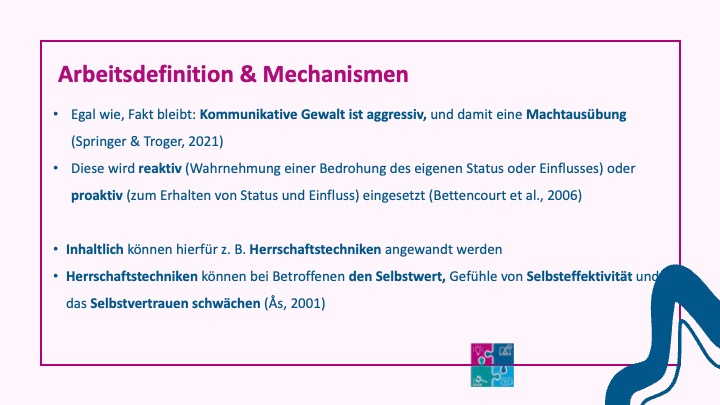 Arbeitsdefinition & Mechanismen

• Egal wie, Fakt bleibt: Kommunikative Gewalt ist aggressiv, und damit eine Machtausübung (Springer & Troger, 2021)

• Diese wird reaktiv (Wahrnehmung einer Bedrohung des eigenen Status oder Einflusses) oder proaktiv (zum Erhalten von Status und Einfluss) eingesetzt (Bettencourt et al., 2006)

• Inhaltlich können hierfür z. B. Herrschaftstechniken angewandt werden

• Herrschaftstechniken können bei Betroffenen den Selbstwert, Gefühle von Selbsteffektivität und das Selbstvertrauen schwächen (Ås, 2001)